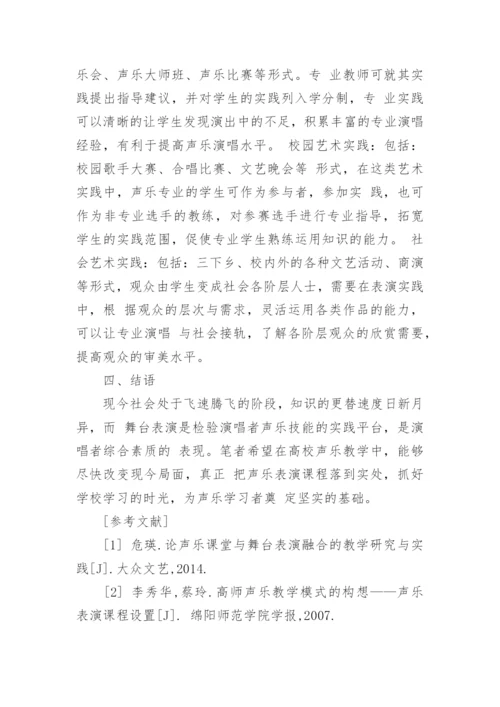 乐会、声乐大师班、声乐比赛等形式。专 业教师可就其实践提出指导建议，并对学生的实践列入学分制，专 业实践可以清晰的让学生发现演出中的不足，积累丰富的专业演唱经验，有利于提高声乐演唱水平。 校园艺术实践：包括：校园歌手大赛、合唱比赛、文艺晚会等 形式，在这类艺术实践中，声乐专业的学生可作为参与者，参加实 践，也可作为非专业选手的教练，对参赛选手进行专业指导，拓宽学生的实践范围，促使专业学生熟练运用知识的能力。 社会艺术实践：包括：三下乡、校内外的各种文艺活动、商演等形式，观众由学生变成社会各阶层人士，需要在表演实践中，根 据观众的层次与需求，灵活运用各类作品的能力，可以让专业演唱 与社会接轨，了解各阶层观众的欣赏需要，提高观众的审美水平。

四、结语

现今社会处于飞速腾飞的阶段，知识的更替速度日新月异，而 舞台表演是检验演唱者声乐技能的实践平台，是演唱者综合素质的 表现。笔者希望在高校声乐教学中，能够尽快改变现今局面，真正 把声乐表演课程落到实处，抓好学校学习的时光，为声乐学习者奠 定坚实的基础。

［参考文献］

［1］ 危瑛.论声乐课堂与舞台表演融合的教学研究与实践[J].大众文艺,2014.

［2］ 李秀华,蔡玲.高师声乐教学模式的构想——声乐表演课程设置[J]. 绵阳师范学院学报,2007.